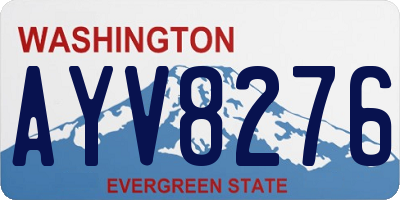 WASHINGTON
AYV8276
EVERGREEN STATE